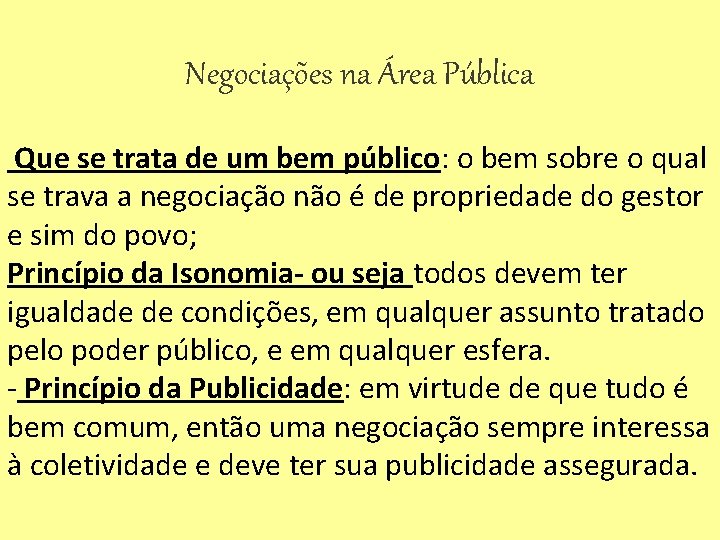 Negociações na Área Pública

Que se trata de um bem público: o bem sobre o qual se trava a negociação não é de propriedade do gestor e sim do povo;
Princípio da Isonomia- ou seja todos devem ter igualdade de condições, em qualquer assunto tratado pelo poder público, e em qualquer esfera.
- Princípio da Publicidade: em virtude de que tudo é bem comum, então uma negociação sempre interessa à coletividade e deve ter sua publicidade assegurada.